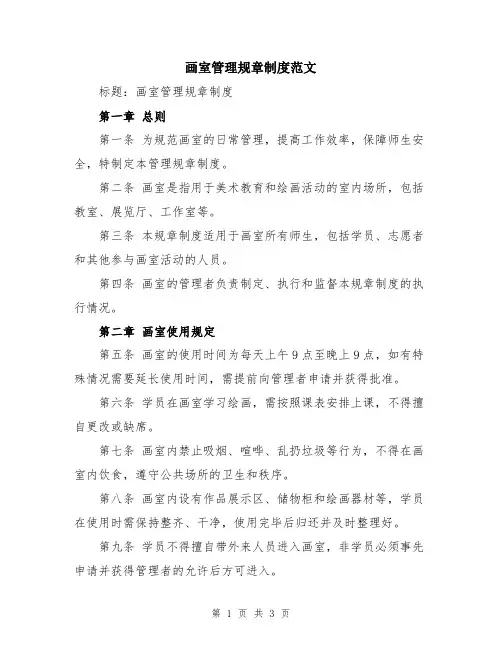 画室管理规章制度范文

标题：画室管理规章制度

第一章 总则

第一条 为规范画室的日常管理，提高工作效率，保障师生安全，特制定本管理规章制度。

第二条 画室是指用于美术教育和绘画活动的室内场所，包括教室、展览厅、工作室等。

第三条 本规章制度适用于画室所有师生，包括学员、志愿者和其他参与画室活动的人员。

第四条 画室的管理者负责制定、执行和监督本规章制度的执行情况。

第二章 画室使用规定

第五条 画室的使用时间为每天上午9点至晚上9点，如有特殊情况需要延长使用时间，需提前向管理者申请并获得批准。

第六条 学员在画室学习绘画，需按照课表安排上课，不得擅自更改或缺席。

第七条 画室内禁止吸烟、喧哗、乱扔垃圾等行为，不得在画室内饮食，遵守公共场所的卫生和秩序。

第八条 画室内设有作品展示区、储物柜和绘画器材等，学员在使用时需保持整齐、干净，使用完毕后归还并及时整理好。

第九条 学员不得擅自带外来人员进入画室，非学员必须事先申请并获得管理者的允许后方可进入。

第 1 页 共 3 页